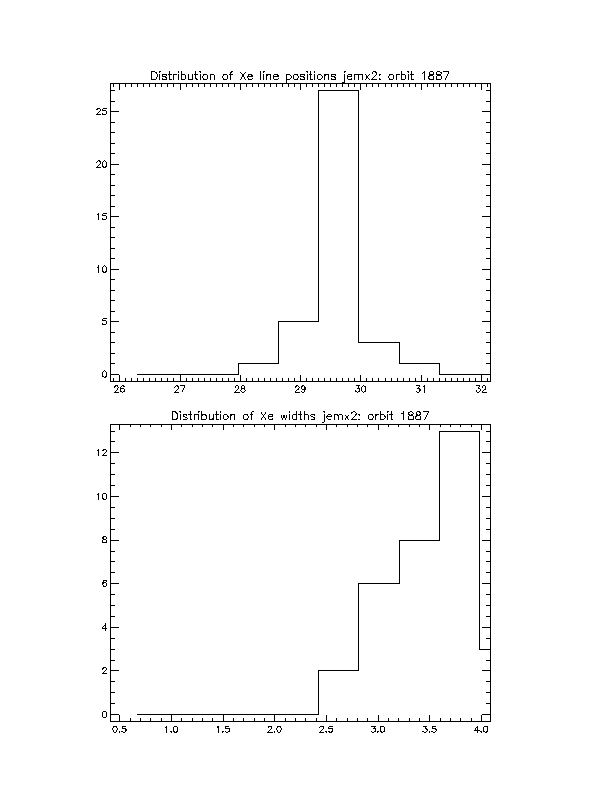 Distribution of Xe line positions jemx2: orbit 1887

25
20
15
10
5
0

26 27 28 29 30 31 32

Distribution of Xe widths jemx2: orbit 1887

12
10
8
6
4
2
0

0.5 1.0 1.5 2.0 2.5 3.0 3.5 4.0